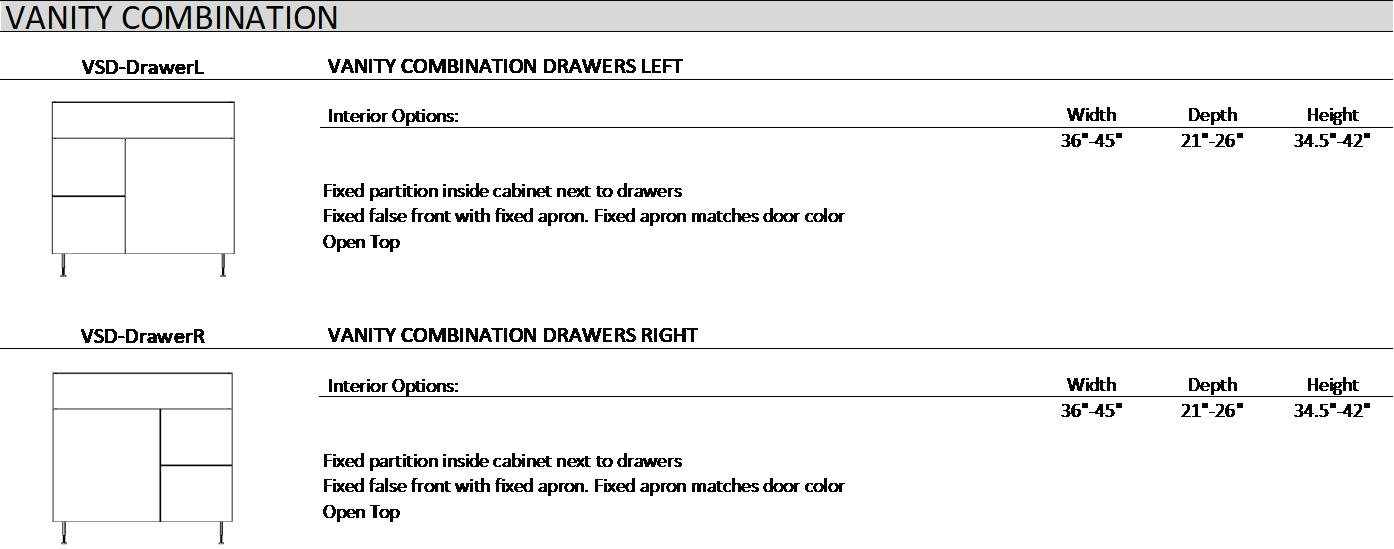 VANITY COMBINATION

VSD-DrawerL

VANITY COMBINATION DRAWERS LEFT

| Interior Options: | Width | Depth | Height |
|---|---|---|---|
| | 36"-45" | 21"-26" | 34.5"-42" |

Fixed partition inside cabinet next to drawers
Fixed false front with fixed apron. Fixed apron matches door color
Open Top

VSD-DrawerR

VANITY COMBINATION DRAWERS RIGHT

| Interior Options: | Width | Depth | Height |
|---|---|---|---|
| | 36"-45" | 21"-26" | 34.5"-42" |

Fixed partition inside cabinet next to drawers
Fixed false front with fixed apron. Fixed apron matches door color
Open Top